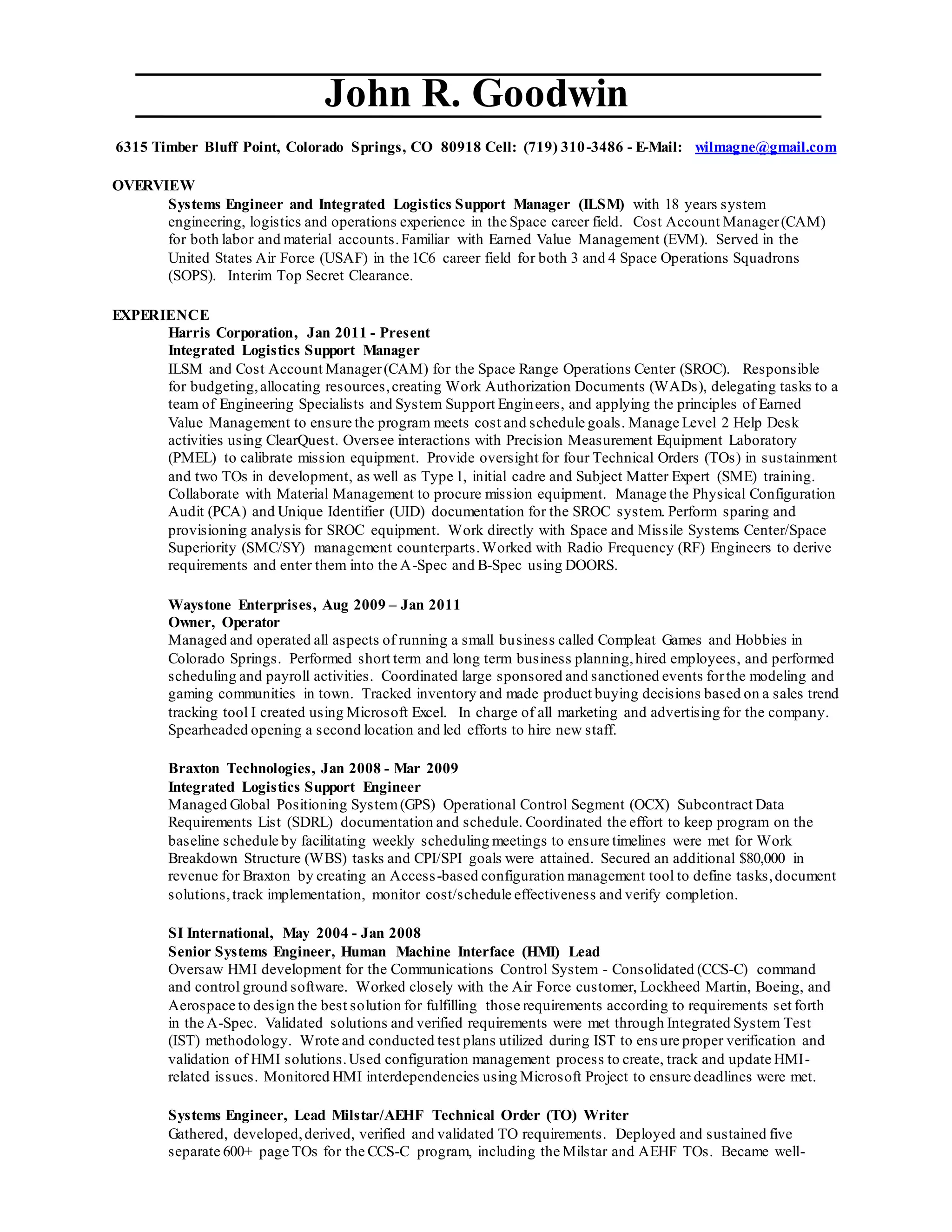 John R. Goodwin

6315 Timber Bluff Point, Colorado Springs, CO 80918 Cell: (719) 310-3486 - E-Mail: wilmagne@gmail.com

OVERVIEW

Systems Engineer and Integrated Logistics Support Manager (ILSM) with 18 years system engineering, logistics and operations experience in the Space career field. Cost Account Manager (CAM) for both labor and material accounts. Familiar with Earned Value Management (EVM). Served in the United States Air Force (USAF) in the 1C6 career field for both 3 and 4 Space Operations Squadrons (SOPS). Interim Top Secret Clearance.

EXPERIENCE

Harris Corporation, Jan 2011 - Present
Integrated Logistics Support Manager
ILSM and Cost Account Manager (CAM) for the Space Range Operations Center (SROC). Responsible for budgeting, allocating resources, creating Work Authorization Documents (WADs), delegating tasks to a team of Engineering Specialists and System Support Engineers, and applying the principles of Earned Value Management to ensure the program meets cost and schedule goals. Manage Level 2 Help Desk activities using ClearQuest. Oversee interactions with Precision Measurement Equipment Laboratory (PMEL) to calibrate mission equipment. Provide oversight for four Technical Orders (TOs) in sustainment and two TOs in development, as well as Type 1, initial cadre and Subject Matter Expert (SME) training. Collaborate with Material Management to procure mission equipment. Manage the Physical Configuration Audit (PCA) and Unique Identifier (UID) documentation for the SROC system. Perform sparing and provisioning analysis for SROC equipment. Work directly with Space and Missile Systems Center/Space Superiority (SMC/SY) management counterparts. Worked with Radio Frequency (RF) Engineers to derive requirements and enter them into the A-Spec and B-Spec using DOORS.

Waystone Enterprises, Aug 2009 – Jan 2011
Owner, Operator
Managed and operated all aspects of running a small business called Compleat Games and Hobbies in Colorado Springs. Performed short term and long term business planning, hired employees, and performed scheduling and payroll activities. Coordinated large sponsored and sanctioned events for the modeling and gaming communities in town. Tracked inventory and made product buying decisions based on a sales trend tracking tool I created using Microsoft Excel. In charge of all marketing and advertising for the company. Spearheaded opening a second location and led efforts to hire new staff.

Braxton Technologies, Jan 2008 - Mar 2009
Integrated Logistics Support Engineer
Managed Global Positioning System (GPS) Operational Control Segment (OCX) Subcontract Data Requirements List (SDRL) documentation and schedule. Coordinated the effort to keep program on the baseline schedule by facilitating weekly scheduling meetings to ensure timelines were met for Work Breakdown Structure (WBS) tasks and CPI/SPI goals were attained. Secured an additional $80,000 in revenue for Braxton by creating an Access-based configuration management tool to define tasks, document solutions, track implementation, monitor cost/schedule effectiveness and verify completion.

SI International, May 2004 - Jan 2008
Senior Systems Engineer, Human Machine Interface (HMI) Lead
Oversaw HMI development for the Communications Control System - Consolidated (CCS-C) command and control ground software. Worked closely with the Air Force customer, Lockheed Martin, Boeing, and Aerospace to design the best solution for fulfilling those requirements according to requirements set forth in the A-Spec. Validated solutions and verified requirements were met through Integrated System Test (IST) methodology. Wrote and conducted test plans utilized during IST to ensure proper verification and validation of HMI solutions. Used configuration management process to create, track and update HMI-related issues. Monitored HMI interdependencies using Microsoft Project to ensure deadlines were met.

Systems Engineer, Lead Milstar/AEHF Technical Order (TO) Writer
Gathered, developed, derived, verified and validated TO requirements. Deployed and sustained five separate 600+ page TOs for the CCS-C program, including the Milstar and AEHF TOs. Became well-